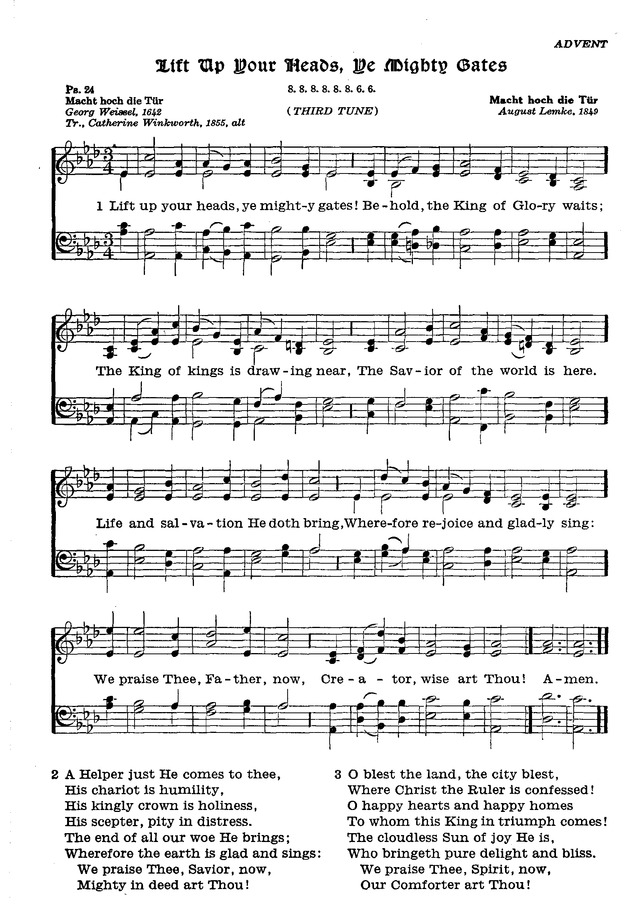 ADVENT

Lift Up Your Heads, Ye Mighty Gates

Ps. 24
Macht hoch die Tür
Georg Weissel, 1642
Tr., Catherine Winkworth, 1855, alt

8. 8. 8. 8. 8. 8. 6. 6.
(THIRD TUNE)

Macht hoch die Tür
August Lemke, 1849

1 Lift up your heads, ye might-y gates! Be-hold, the King of Glo-ry waits;

The King of kings is draw-ing near, The Sav-ior of the world is here.

Life and sal-va-tion He doth bring, Where-fore re-joice and glad-ly sing:

We praise Thee, Fa-ther, now, Cre-a-tor, wise art Thou! A-men.

2 A Helper just He comes to thee,
His chariot is humility,
His kingly crown is holiness,
His scepter, pity in distress.
The end of all our woe He brings;
Wherefore the earth is glad and sings:
We praise Thee, Savior, now,
Mighty in deed art Thou!

3 O blest the land, the city blest,
Where Christ the Ruler is confessed!
O happy hearts and happy homes
To whom this King in triumph comes!
The cloudless Sun of joy He is,
Who bringeth pure delight and bliss.
We praise Thee, Spirit, now,
Our Comforter art Thou!